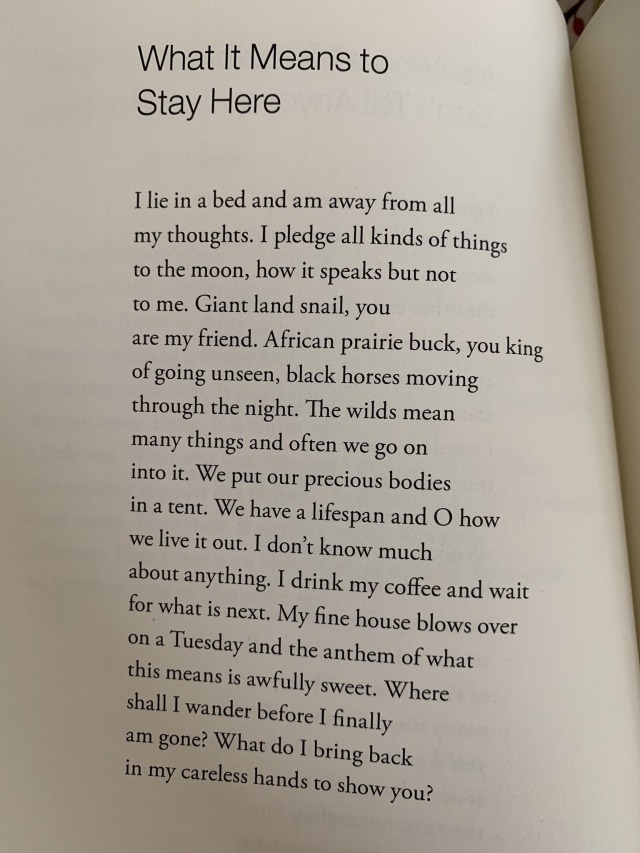 What It Means to Stay Here

I lie in a bed and am away from all
my thoughts. I pledge all kinds of things
to the moon, how it speaks but not
to me. Giant land snail, you
are my friend. African prairie buck, you king
of going unseen, black horses moving
through the night. The wilds mean
many things and often we go on
into it. We put our precious bodies
in a tent. We have a lifespan and O how
we live it out. I don't know much
about anything. I drink my coffee and wait
for what is next. My fine house blows over
on a Tuesday and the anthem of what
this means is awfully sweet. Where
shall I wander before I finally
am gone? What do I bring back
in my careless hands to show you?